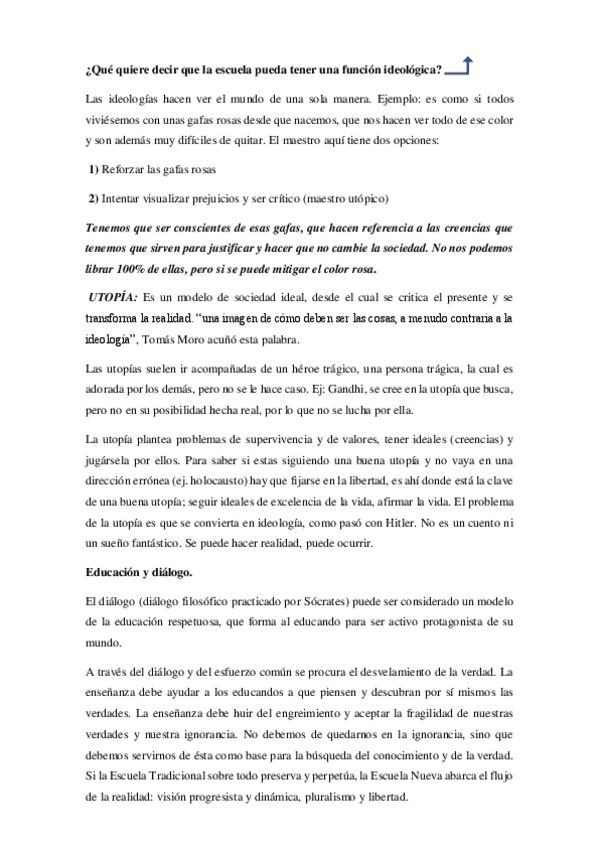 ¿Qué quiere decir que la escuela pueda tener una función ideológica?

Las ideologías hacen ver el mundo de una sola manera. Ejemplo: es como si todos viviésemos con unas gafas rosas desde que nacemos, que nos hacen ver todo de ese color y son además muy difíciles de quitar. El maestro aquí tiene dos opciones:

1) Reforzar las gafas rosas

2) Intentar visualizar prejuicios y ser crítico (maestro utópico)

Tenemos que ser conscientes de esas gafas, que hacen referencia a las creencias que tenemos que sirven para justificar y hacer que no cambie la sociedad. No nos podemos librar 100% de ellas, pero si se puede mitigar el color rosa.

UTOPÍA: Es un modelo de sociedad ideal, desde el cual se critica el presente y se transforma la realidad. "una imagen de cómo deben ser las cosas, a menudo contraria a la ideología", Tomás Moro acuñó esta palabra.

Las utopías suelen ir acompañadas de un héroe trágico, una persona trágica, la cual es adorada por los demás, pero no se le hace caso. Ej: Gandhi, se cree en la utopía que busca, pero no en su posibilidad hecha real, por lo que no se lucha por ella.

La utopía plantea problemas de supervivencia y de valores, tener ideales (creencias) y jugársela por ellos. Para saber si estas siguiendo una buena utopía y no vaya en una dirección errónea (ej. holocausto) hay que fijarse en la libertad, es ahí donde está la clave de una buena utopía; seguir ideales de excelencia de la vida, afirmar la vida. El problema de la utopía es que se convierta en ideología, como pasó con Hitler. No es un cuento ni un sueño fantástico. Se puede hacer realidad, puede ocurrir.

Educación y diálogo.

El diálogo (diálogo filosófico practicado por Sócrates) puede ser considerado un modelo de la educación respetuosa, que forma al educando para ser activo protagonista de su mundo.

A través del diálogo y del esfuerzo común se procura el desvelamiento de la verdad. La enseñanza debe ayudar a los educandos a que piensen y descubran por sí mismos las verdades. La enseñanza debe huir del engreimiento y aceptar la fragilidad de nuestras verdades y nuestra ignorancia. No debemos de quedarnos en la ignorancia, sino que debemos servirnos de ésta como base para la búsqueda del conocimiento y de la verdad. Si la Escuela Tradicional sobre todo preserva y perpetúa, la Escuela Nueva abarca el flujo de la realidad: visión progresista y dinámica, pluralismo y libertad.